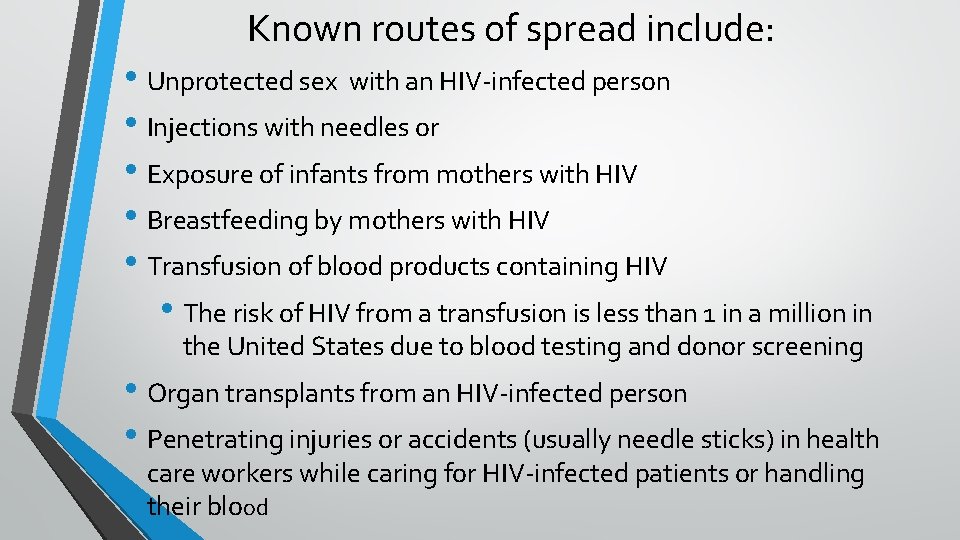 Known routes of spread include:

• Unprotected sex with an HIV-infected person
• Injections with needles or
• Exposure of infants from mothers with HIV
• Breastfeeding by mothers with HIV
• Transfusion of blood products containing HIV
 • The risk of HIV from a transfusion is less than 1 in a million in the United States due to blood testing and donor screening
• Organ transplants from an HIV-infected person
• Penetrating injuries or accidents (usually needle sticks) in health care workers while caring for HIV-infected patients or handling their blood